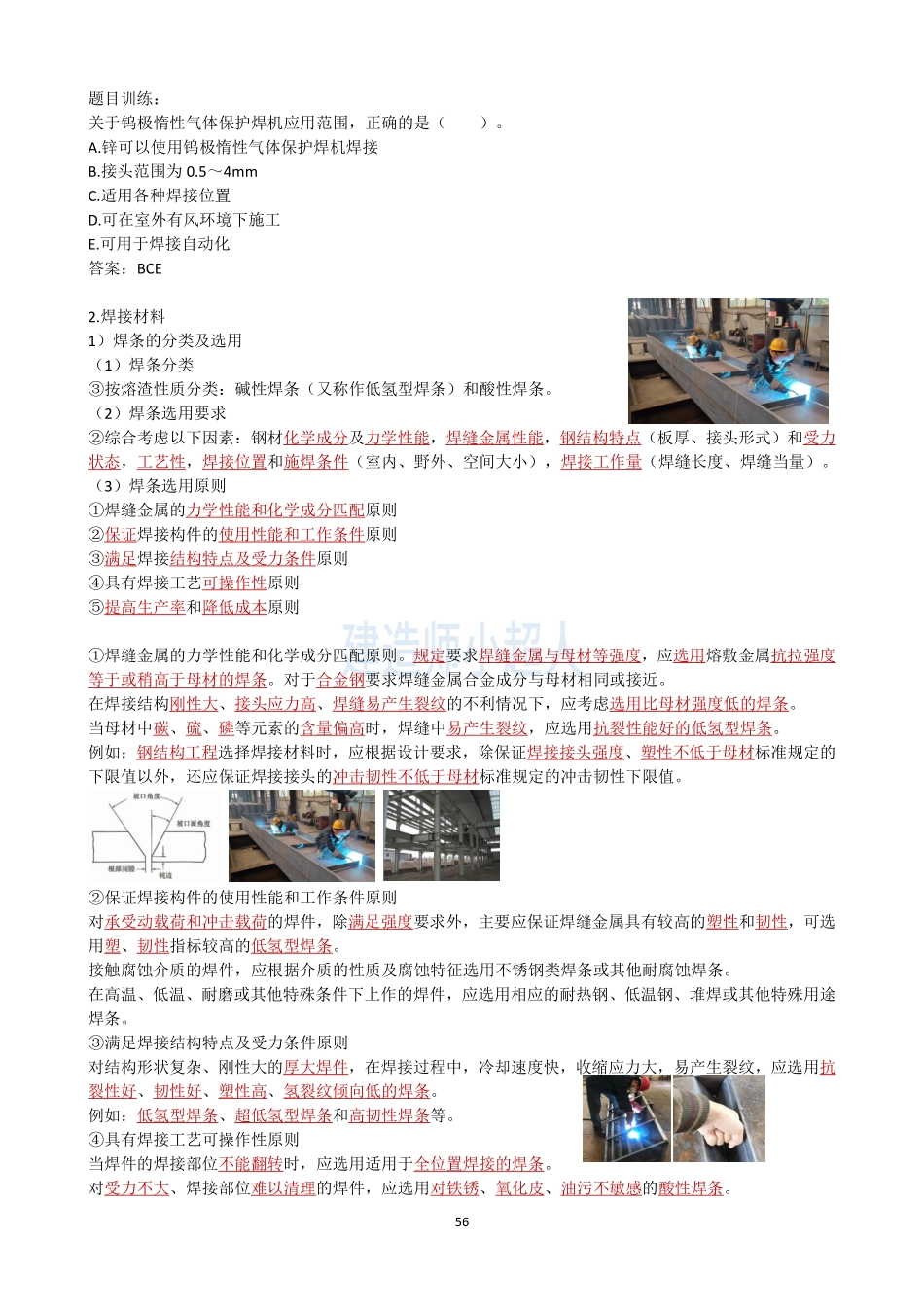 题目训练：
关于钨极惰性气体保护焊机应用范围，正确的是（　　）。
A.锌可以使用钨极惰性气体保护焊机焊接
B.接头范围为 0.5～4mm
C.适用各种焊接位置
D.可在室外有风环境下施工
E.可用于焊接自动化
答案：BCE

2.焊接材料
1）焊条的分类及选用
（1）焊条分类
③按熔渣性质分类：碱性焊条（又称作低氢型焊条）和酸性焊条。
（2）焊条选用要求
②综合考虑以下因素：钢材化学成分及力学性能，焊缝金属性能，钢结构特点（板厚、接头形式）和受力状态，工艺性，焊接位置和施焊条件（室内、野外、空间大小），焊接工作量（焊缝长度、焊缝当量）。
（3）焊条选用原则
①焊缝金属的力学性能和化学成分匹配原则
②保证焊接构件的使用性能和工作条件原则
③满足焊接结构特点及受力条件原则
④具有焊接工艺可操作性原则
⑤提高生产率和降低成本原则

建造师小超人

①焊缝金属的力学性能和化学成分匹配原则。规定要求焊缝金属与母材等强度，应选用熔敷金属抗拉强度等于或稍高于母材的焊条。对于合金钢要求焊缝金属合金成分与母材相同或接近。
在焊接结构刚性大、接头应力高、焊缝易产生裂纹的不利情况下，应考虑选用比母材强度低的焊条。
当母材中碳、硫、磷等元素的含量偏高时，焊缝中易产生裂纹，应选用抗裂性能好的低氢型焊条。
例如：钢结构工程选择焊接材料时，应根据设计要求，除保证焊接接头强度、塑性不低于母材标准规定的下限值以外，还应保证焊接接头的冲击韧性不低于母材标准规定的冲击韧性下限值。

坡口角度
坡口面角度
根部间隙
钝边

②保证焊接构件的使用性能和工作条件原则
对承受动载荷和冲击载荷的焊件，除满足强度要求外，主要应保证焊缝金属具有较高的塑性和韧性，可选用塑、韧性指标较高的低氢型焊条。
接触腐蚀介质的焊件，应根据介质的性质及腐蚀特征选用不锈钢类焊条或其他耐腐蚀焊条。
在高温、低温、耐磨或其他特殊条件下工作的焊件，应选用相应的耐热钢、低温钢、堆焊或其他特殊用途焊条。
③满足焊接结构特点及受力条件原则
对结构形状复杂、刚性大的厚大焊件，在焊接过程中，冷却速度快，收缩应力大，易产生裂纹，应选用抗裂性好、韧性好、塑性高、氢裂纹倾向低的焊条。
例如：低氢型焊条、超低氢型焊条和高韧性焊条等。
④具有焊接工艺可操作性原则
当焊件的焊接部位不能翻转时，应选用适用于全位置焊接的焊条。
对受力不大、焊接部位难以清理的焊件，应选用对铁锈、氧化皮、油污不敏感的酸性焊条。
56